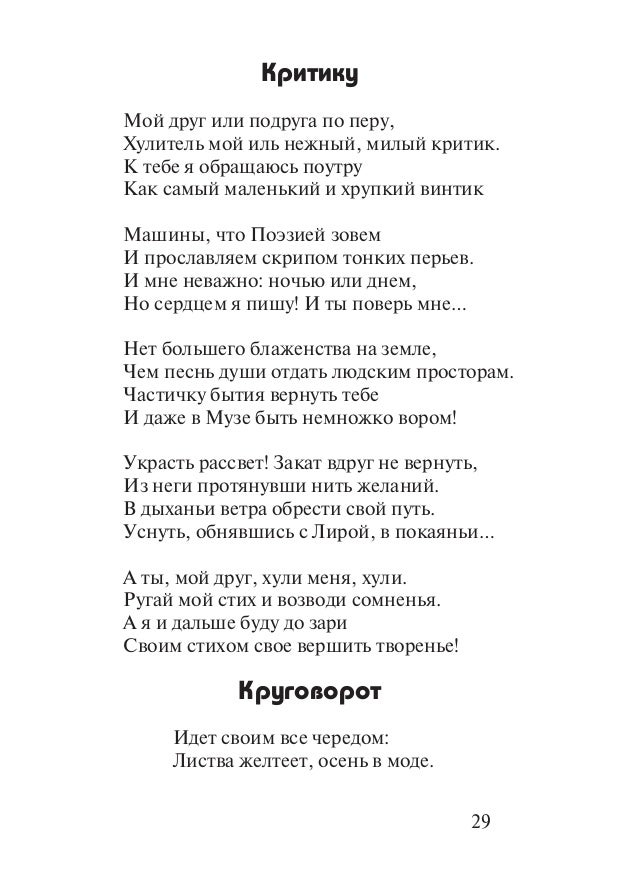 Критику

Мой друг или подруга по перу,
Хулитель мой иль нежный, милый критик.
К тебе я обращаюсь поутру
Как самый маленький и хрупкий винтик

Машины, что Поэзией зовем
И прославляем скрипом тонких перьев.
И мне неважно: ночью или днем,
Но сердцем я пишу! И ты поверь мне...

Нет большего блаженства на земле,
Чем песнь души отдать людским просторам.
Частичку бытия вернуть тебе
И даже в Музе быть немножко вором!

Украсть рассвет! Закат вдруг не вернуть,
Из неги протянувши нить желаний.
В дыханьи ветра обрести свой путь.
Уснуть, обнявшись с Лирой, в покаяньи...

А ты, мой друг, хули меня, хули.
Ругай мой стих и возводи сомненья.
А я и дальше буду до зари
Своим стихом свое вершить творенье!

Круговорот

Идет своим все чередом:
Листва желтеет, осень в моде.

29